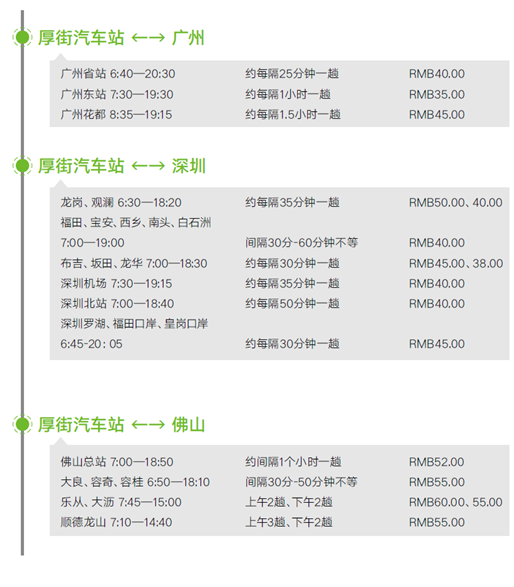 厚街汽车站 ←→ 广州

广州省站 6:40—20:30 约每隔25分钟一趟 RMB40.00
广州东站 7:30—19:30 约每隔1小时一趟 RMB35.00
广州花都 8:35—19:15 约每隔1.5小时一趟 RMB45.00

厚街汽车站 ←→ 深圳

龙岗、观澜 6:30—18:20 约每隔35分钟一趟 RMB50.00、40.00
福田、宝安、西乡、南头、白石洲
7:00—19:00 间隔30分-60分钟不等 RMB40.00
布吉、坂田、龙华 7:00—18:30 约每隔30分钟一趟 RMB45.00、38.00
深圳机场 7:30—19:15 约每隔35分钟一趟 RMB40.00
深圳北站 7:00—18:40 约每隔50分钟一趟 RMB40.00
深圳罗湖、福田口岸、皇岗口岸
6:45-20:05 约每隔30分钟一趟 RMB45.00

厚街汽车站 ←→ 佛山

佛山总站 7:00—18:50 约间隔1个小时一趟 RMB52.00
大良、容奇、容桂 6:50—18:10 间隔30分-50分钟不等 RMB55.00
乐从、大沥 7:45—15:00 上午2趟、下午2趟 RMB60.00、55.00
顺德龙山 7:10—14:40 上午3趟、下午2趟 RMB55.00